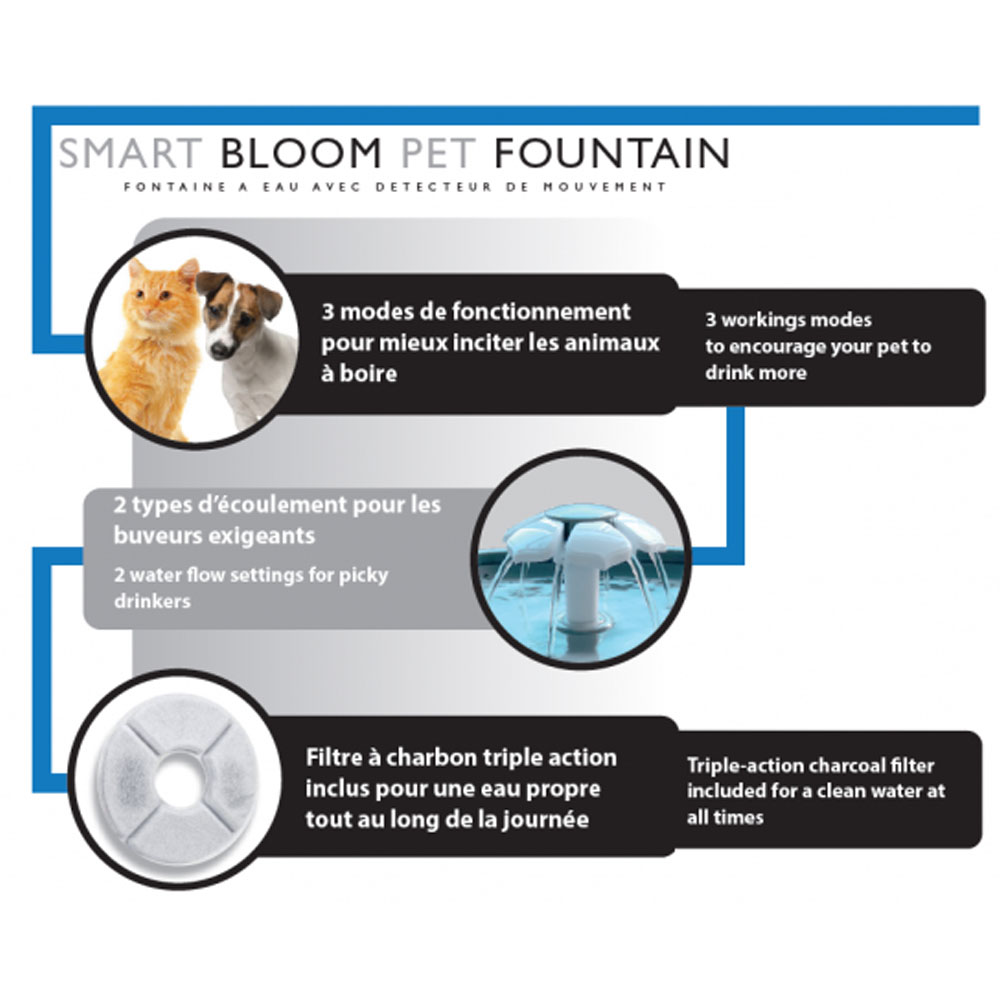 SMART BLOOM PET FOUNTAIN

FONTAINE A EAU AVEC DETECTEUR DE MOUVEMENT

3 modes de fonctionnement pour mieux inciter les animaux à boire

3 workings modes to encourage your pet to drink more

2 types d'écoulement pour les buveurs exigeants

2 water flow settings for picky drinkers

Filtre à charbon triple action inclus pour une eau propre tout au long de la journée

Triple-action charcoal filter included for a clean water at all times